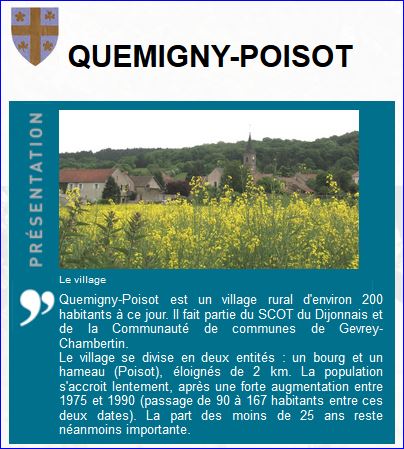 QUEMIGNY-POISOT

PRÉSENTATION

Le village

Quemigny-Poisot est un village rural d'environ 200 habitants à ce jour. Il fait partie du SCOT du Dijonnais et de la Communauté de communes de Gevrey-Chambertin.

Le village se divise en deux entités : un bourg et un hameau (Poisot), éloignés de 2 km. La population s'accroit lentement, après une forte augmentation entre 1975 et 1990 (passage de 90 à 167 habitants entre ces deux dates). La part des moins de 25 ans reste néanmoins importante.